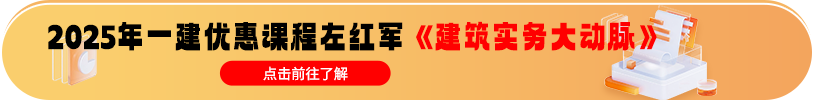 2025年一建优惠课程左红军《建筑实务大动脉》

点击前往了解